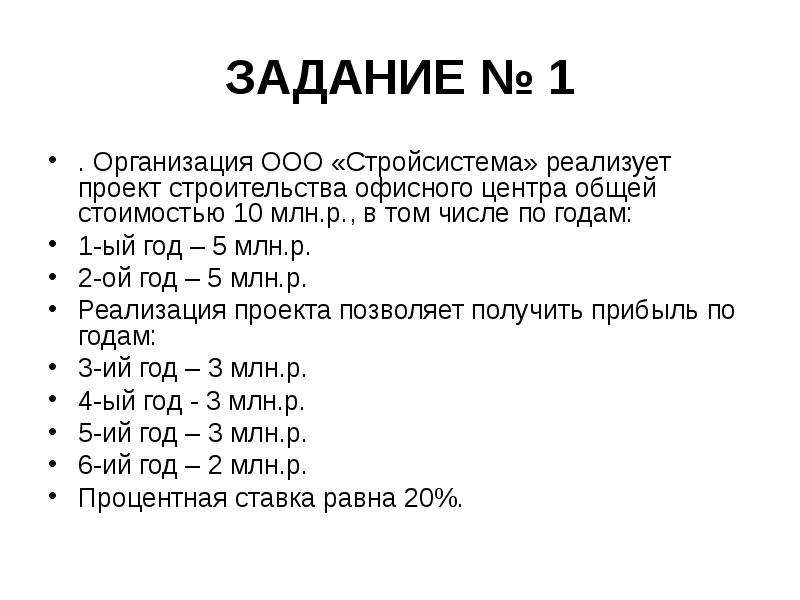 ЗАДАНИЕ № 1

• . Организация ООО «Стройсистема» реализует проект строительства офисного центра общей стоимостью 10 млн.р., в том числе по годам:
• 1-ый год – 5 млн.р.
• 2-ой год – 5 млн.р.
• Реализация проекта позволяет получить прибыль по годам:
• 3-ий год – 3 млн.р.
• 4-ый год - 3 млн.р.
• 5-ий год – 3 млн.р.
• 6-ий год – 2 млн.р.
• Процентная ставка равна 20%.